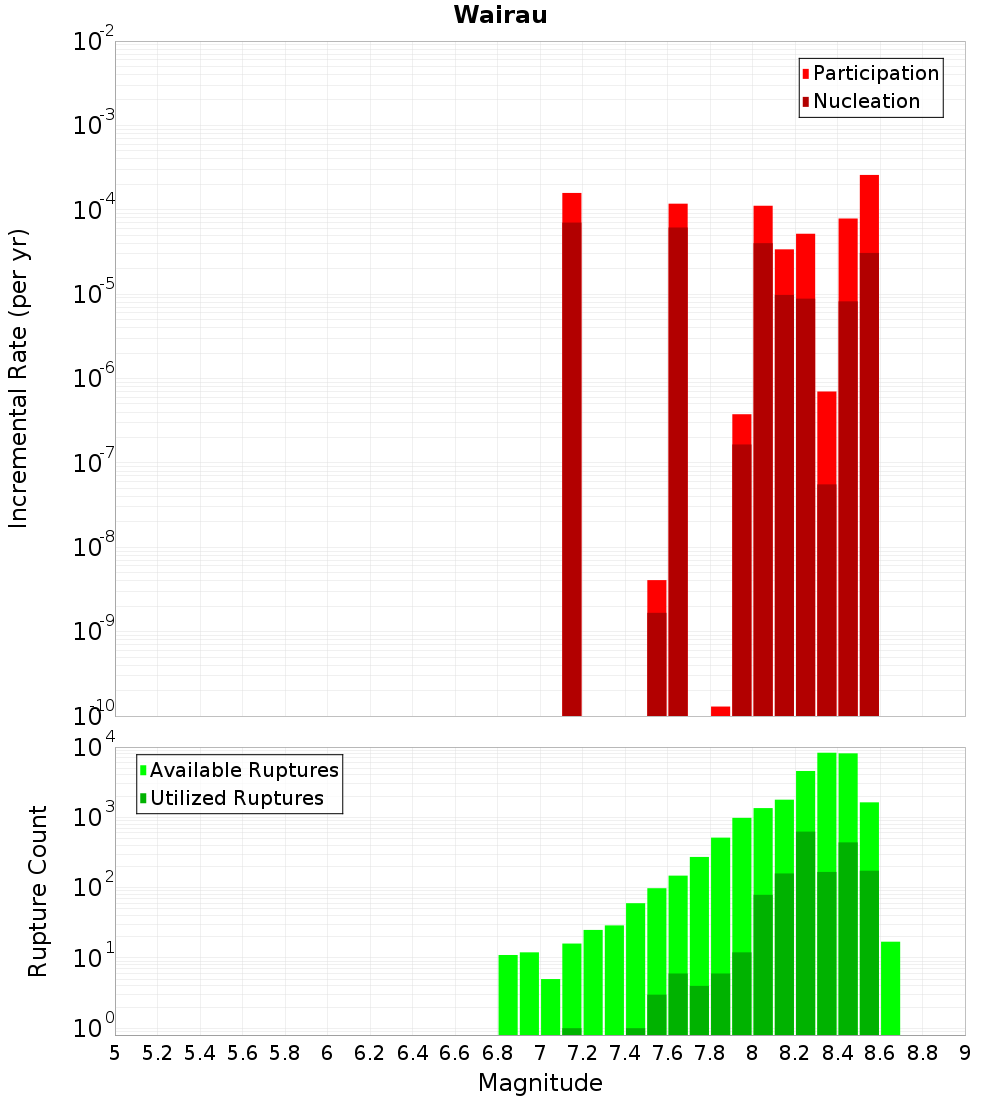 Wairau

Participation
Nucleation

Incremental Rate (per yr)

$10^{-2}$
$10^{-3}$
$10^{-4}$
$10^{-5}$
$10^{-6}$
$10^{-7}$
$10^{-8}$
$10^{-9}$
$10^{-10}$

Available Ruptures
Utilized Ruptures

Rupture Count

$10^{4}$
$10^{3}$
$10^{2}$
$10^{1}$
$10^{0}$

5 5.2 5.4 5.6 5.8 6 6.2 6.4 6.6 6.8 7 7.2 7.4 7.6 7.8 8 8.2 8.4 8.6 8.8 9

Magnitude